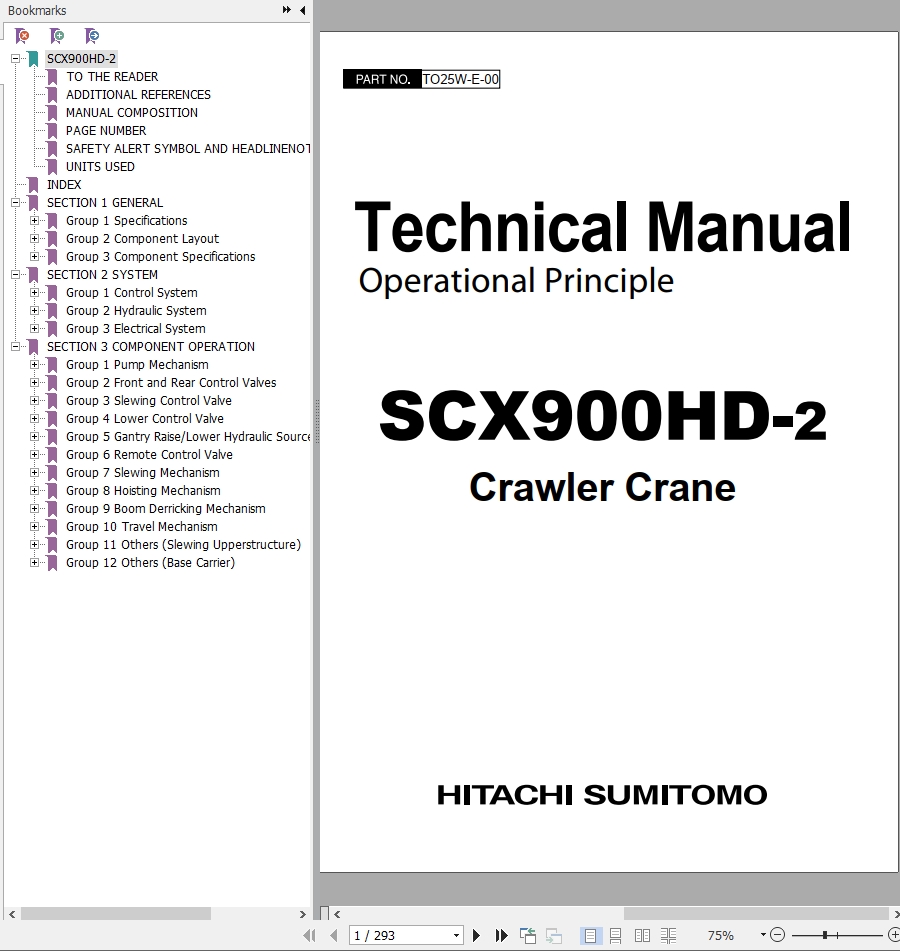 Bookmarks

SCX900HD-2
TO THE READER
ADDITIONAL REFERENCES
MANUAL COMPOSITION
PAGE NUMBER
SAFETY ALERT SYMBOL AND HEADLINENOT
UNITS USED
INDEX
SECTION 1 GENERAL
Group 1 Specifications
Group 2 Component Layout
Group 3 Component Specifications
SECTION 2 SYSTEM
Group 1 Control System
Group 2 Hydraulic System
Group 3 Electrical System
SECTION 3 COMPONENT OPERATION
Group 1 Pump Mechanism
Group 2 Front and Rear Control Valves
Group 3 Slewing Control Valve
Group 4 Lower Control Valve
Group 5 Gantry Raise/Lower Hydraulic Source
Group 6 Remote Control Valve
Group 7 Slewing Mechanism
Group 8 Hoisting Mechanism
Group 9 Boom Derricking Mechanism
Group 10 Travel Mechanism
Group 11 Others (Slewing Upperstructure)
Group 12 Others (Base Carrier)

PART NO. TO25W-E-00

Technical Manual
Operational Principle

SCX900HD-2
Crawler Crane

HITACHI SUMITOMO

1 / 293
75%